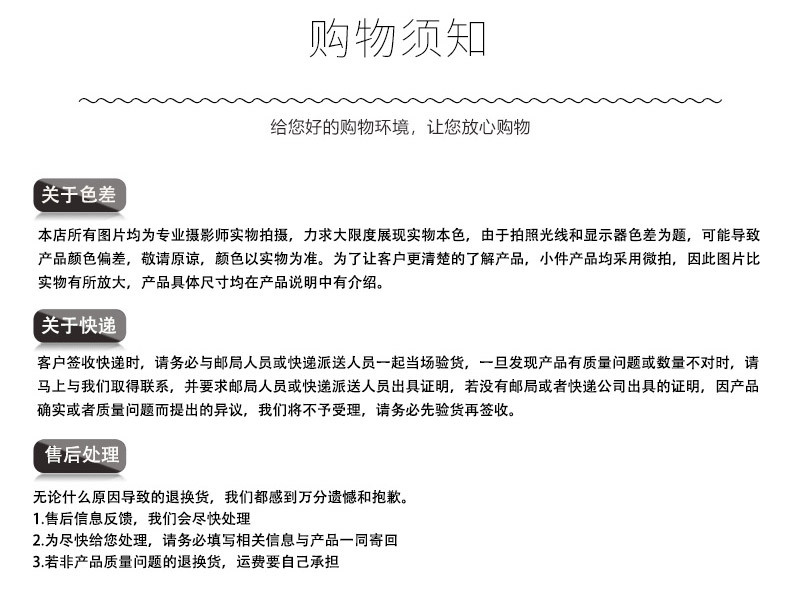 购物须知

给您好的购物环境，让您放心购物

关于色差

本店所有图片均为专业摄影师实物拍摄，力求大限度展现实物本色，由于拍照光线和显示器色差为题，可能导致产品颜色偏差，敬请原谅，颜色以实物为准。为了让客户更清楚的了解产品，小件产品均采用微拍，因此图片比实物有所放大，产品具体尺寸均在产品说明中有介绍。

关于快递

客户签收快递时，请务必与邮局人员或快递派送人员一起当场验货，一旦发现产品有质量问题或数量不对时，请马上与我们取得联系，并要求邮局人员或快递派送人员出具证明，若没有邮局或者快递公司出具的证明，因产品确实或者质量问题而提出的异议，我们将不予受理，请务必先验货再签收。

售后处理

无论什么原因导致的退换货，我们都感到万分遗憾和抱歉。
1.售后信息反馈，我们会尽快处理
2.为尽快给您处理，请务必填写相关信息与产品一同寄回
3.若非产品质量问题的退换货，运费要自己承担